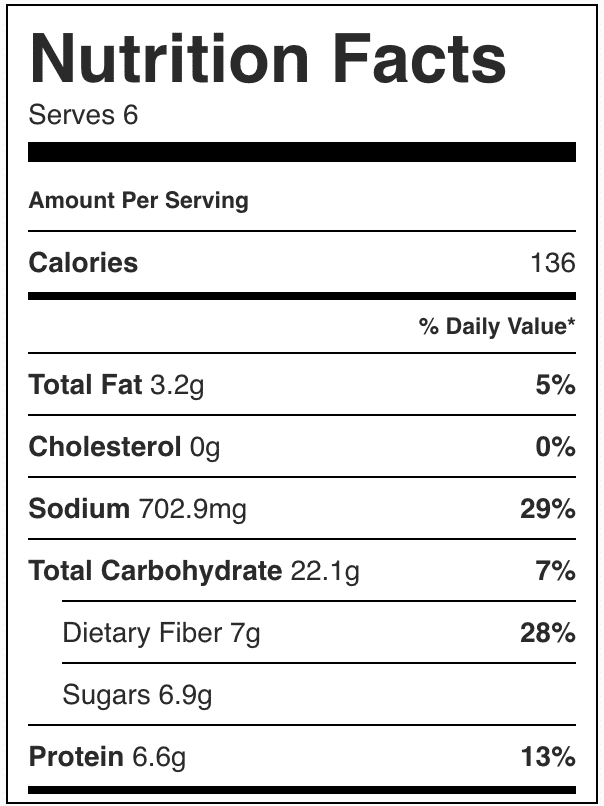 Nutrition Facts
Serves 6

Amount Per Serving

| Calories | 136 |
|---|---|
| | % Daily Value* |
| Total Fat 3.2g | 5% |
| Cholesterol 0g | 0% |
| Sodium 702.9mg | 29% |
| Total Carbohydrate 22.1g | 7% |
| Dietary Fiber 7g | 28% |
| Sugars 6.9g | |
| Protein 6.6g | 13% |